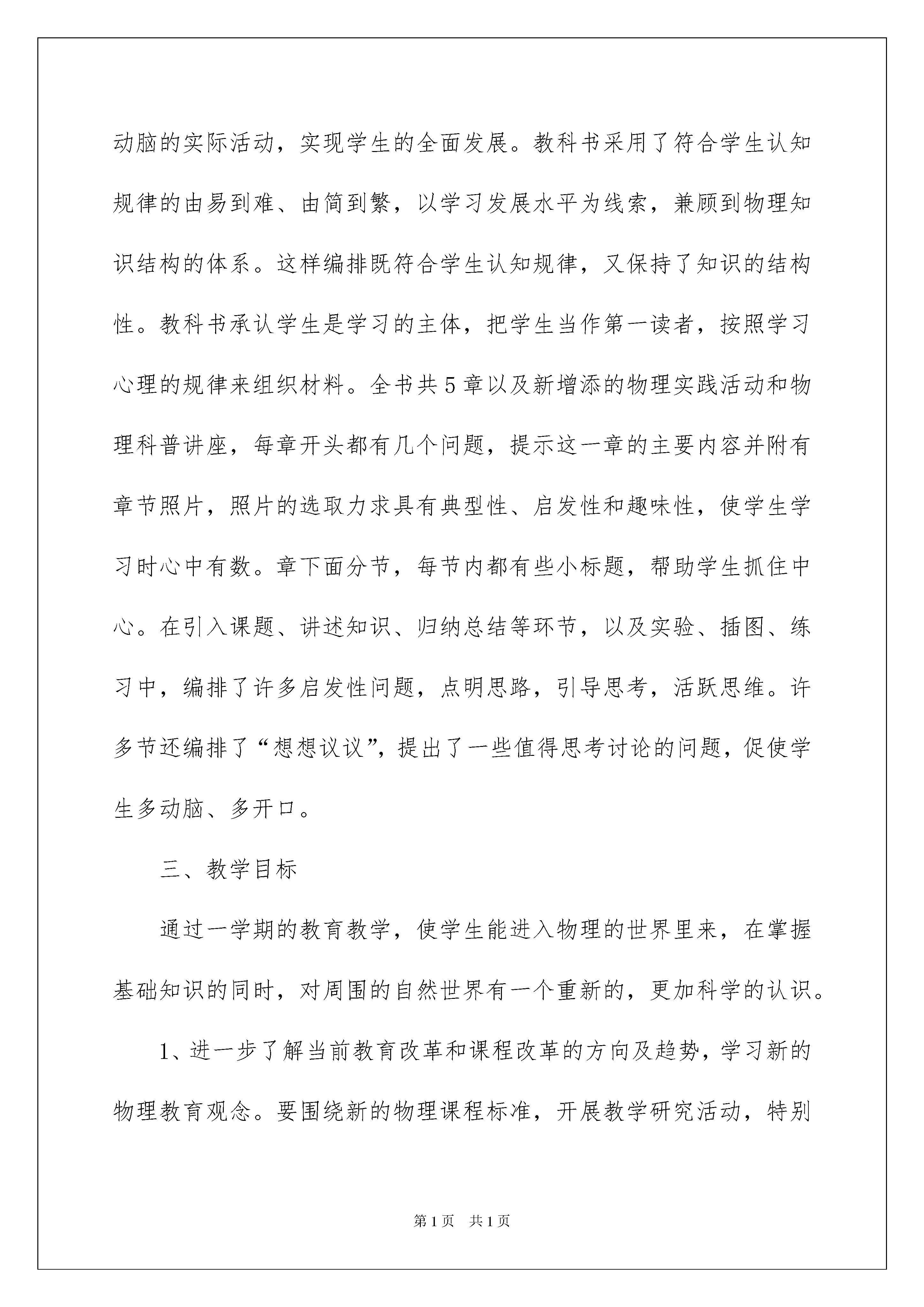 动脑的实际活动，实现学生的全面发展。教科书采用了符合学生认知规律的由易到难、由简到繁，以学习发展水平为线索，兼顾到物理知识结构的体系。这样编排既符合学生认知规律，又保持了知识的结构性。教科书承认学生是学习的主体，把学生当作第一读者，按照学习心理的规律来组织材料。全书共5章以及新增添的物理实践活动和物理科普讲座，每章开头都有几个问题，提示这一章的主要内容并附有章节照片，照片的选取力求具有典型性、启发性和趣味性，使学生学习时心中有数。章下面分节，每节内都有些小标题，帮助学生抓住中心。在引入课题、讲述知识、归纳总结等环节，以及实验、插图、练习中，编排了许多启发性问题，点明思路，引导思考，活跃思维。许多节还编排了“想想议议”，提出了一些值得思考讨论的问题，促使学生多动脑、多开口。

三、教学目标

通过一学期的教育教学，使学生能进入物理的世界里来，在掌握基础知识的同时，对周围的自然世界有一个重新的，更加科学的认识。

1、进一步了解当前教育改革和课程改革的方向及趋势，学习新的物理教育观念。要围绕新的物理课程标准，开展教学研究活动，特别

第1页 共1页